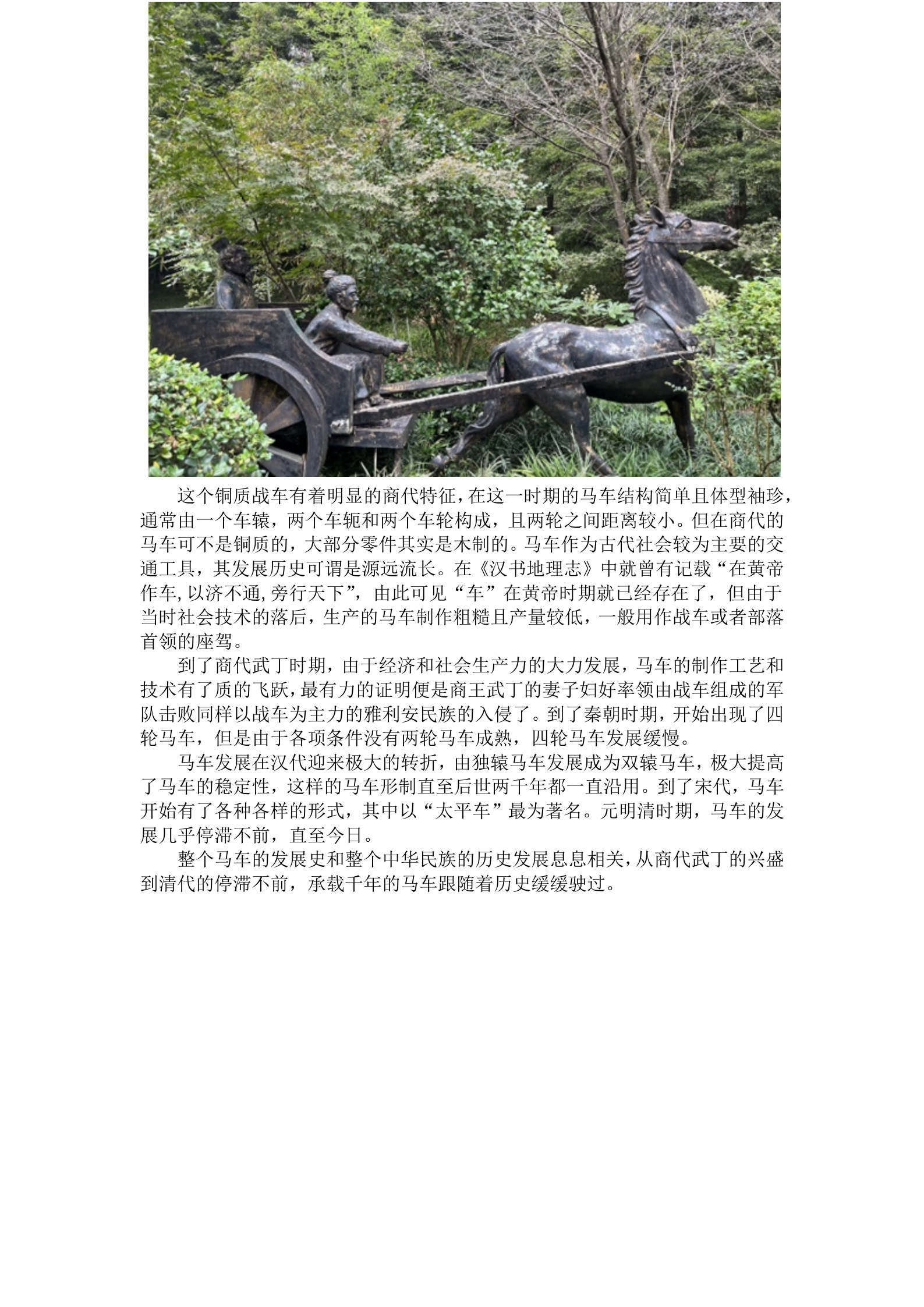 这个铜质战车有着明显的商代特征，在这一时期的马车结构简单且体型袖珍，通常由一个车辕，两个车轭和两个车轮构成，且两轮之间距离较小。但在商代的马车可不是铜质的，大部分零件其实是木制的。马车作为古代社会较为主要的交通工具，其发展历史可谓是源远流长。在《汉书地理志》中就曾有记载“在黄帝作车,以济不通,旁行天下”，由此可见“车”在黄帝时期就已经存在了，但由于当时社会技术的落后，生产的马车制作粗糙且产量较低，一般用作战车或者部落首领的座驾。

到了商代武丁时期，由于经济和社会生产力的大力发展，马车的制作工艺和技术有了质的飞跃，最有力的证明便是商王武丁的妻子妇好率领由战车组成的军队击败同样以战车为主力的雅利安民族的入侵了。到了秦朝时期，开始出现了四轮马车，但是由于各项条件没有两轮马车成熟，四轮马车发展缓慢。

马车发展在汉代迎来极大的转折，由独辕马车发展成为双辕马车，极大提高了马车的稳定性，这样的马车形制直至后世两千年都一直沿用。到了宋代，马车开始有了各种各样的形式，其中以“太平车”最为著名。元明清时期，马车的发展几乎停滞不前，直至今日。

整个马车的发展史和整个中华民族的历史发展息息相关，从商代武丁的兴盛到清代的停滞不前，承载千年的马车跟随着历史缓缓驶过。